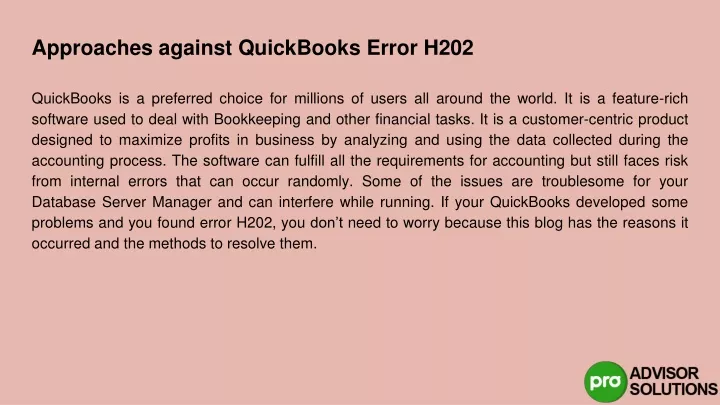 Approaches against QuickBooks Error H202

QuickBooks is a preferred choice for millions of users all around the world. It is a feature-rich software used to deal with Bookkeeping and other financial tasks. It is a customer-centric product designed to maximize profits in business by analyzing and using the data collected during the accounting process. The software can fulfill all the requirements for accounting but still faces risk from internal errors that can occur randomly. Some of the issues are troublesome for your Database Server Manager and can interfere while running. If your QuickBooks developed some problems and you found error H202, you don't need to worry because this blog has the reasons it occurred and the methods to resolve them.

pro ADVISOR SOLUTIONS